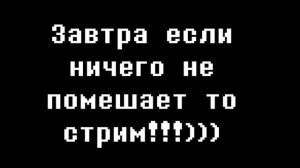 Завтра если ничего не помешает то стрим!!!)))